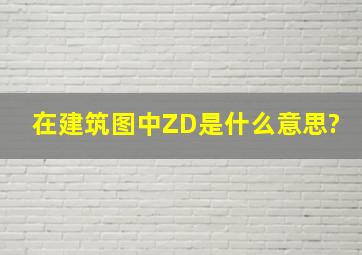 在建筑图中ZD是什么意思?